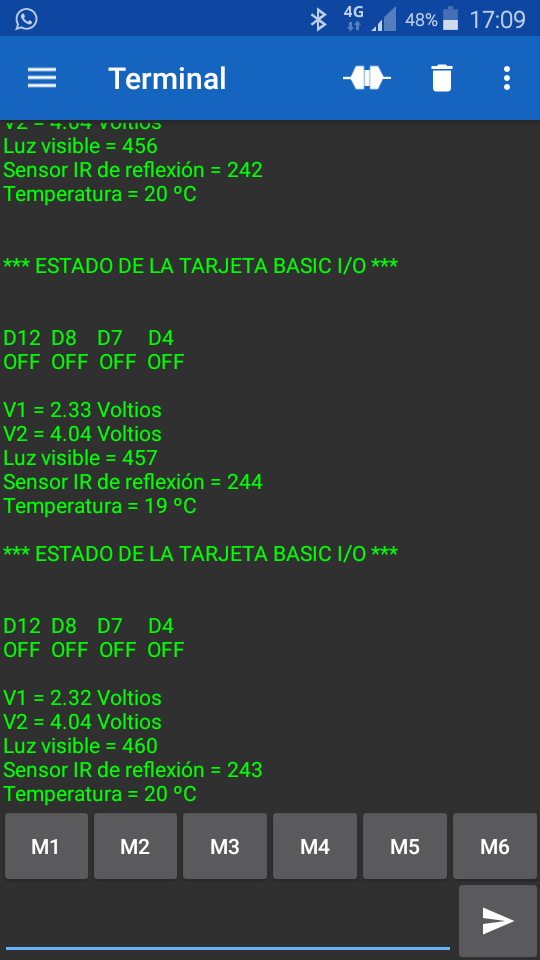 4G 48% 17:09

Terminal

V2 = 4.04 Voltios
Luz visible = 456
Sensor IR de reflexión = 242
Temperatura = 20 ºC

*** ESTADO DE LA TARJETA BASIC I/O ***

D12 D8 D7 D4
OFF OFF OFF OFF

V1 = 2.33 Voltios
V2 = 4.04 Voltios
Luz visible = 457
Sensor IR de reflexión = 244
Temperatura = 19 ºC

*** ESTADO DE LA TARJETA BASIC I/O ***

D12 D8 D7 D4
OFF OFF OFF OFF

V1 = 2.32 Voltios
V2 = 4.04 Voltios
Luz visible = 460
Sensor IR de reflexión = 243
Temperatura = 20 ºC

M1 M2 M3 M4 M5 M6